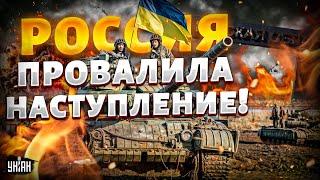 РОССИЯ
ПРОВАЛИЛА НАСТУПЛЕНИЕ!

УНІАН